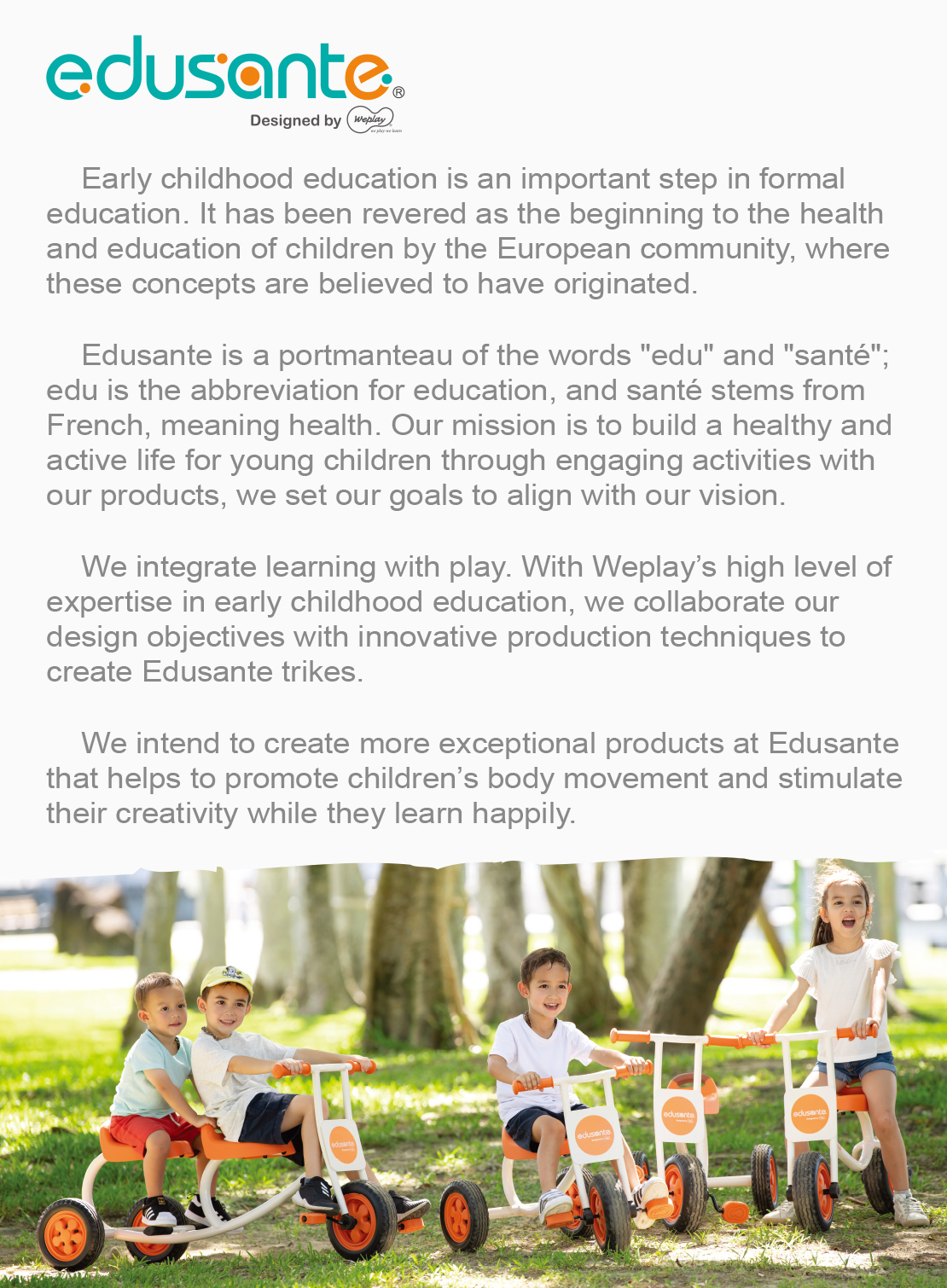 edusante®

Designed by Weplay

Early childhood education is an important step in formal education. It has been revered as the beginning to the health and education of children by the European community, where these concepts are believed to have originated.

Edusante is a portmanteau of the words "edu" and "santé"; edu is the abbreviation for education, and santé stems from French, meaning health. Our mission is to build a healthy and active life for young children through engaging activities with our products, we set our goals to align with our vision.

We integrate learning with play. With Weplay's high level of expertise in early childhood education, we collaborate our design objectives with innovative production techniques to create Edusante trikes.

We intend to create more exceptional products at Edusante that helps to promote children's body movement and stimulate their creativity while they learn happily.